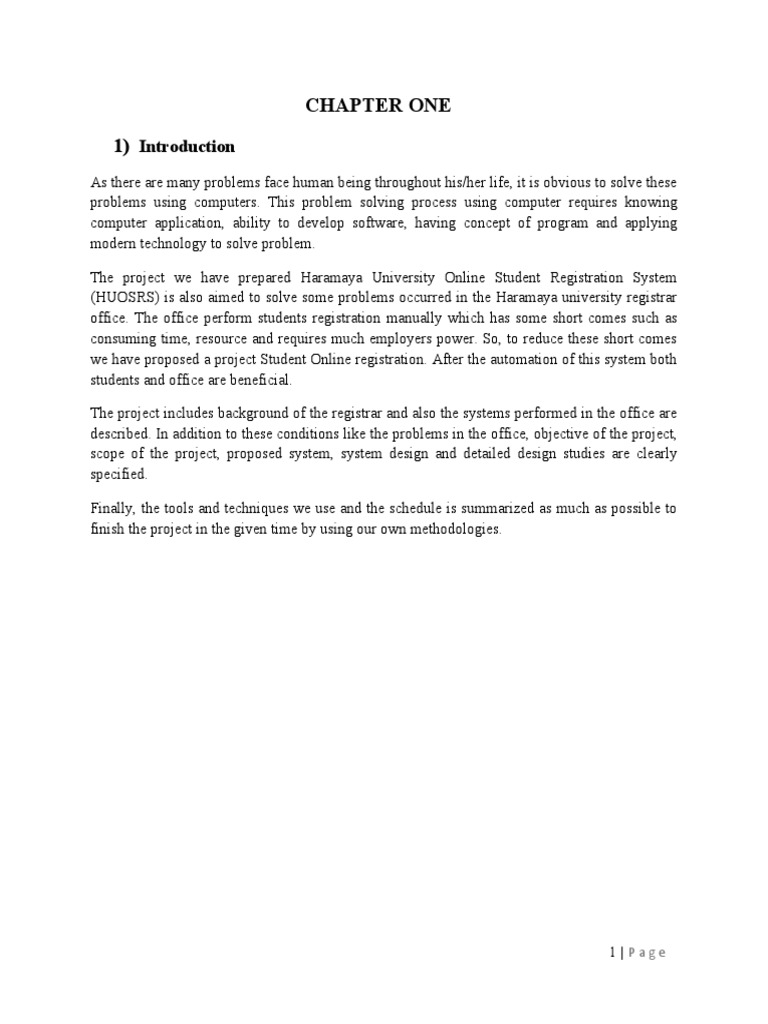 CHAPTER ONE

1) Introduction

As there are many problems face human being throughout his/her life, it is obvious to solve these problems using computers. This problem solving process using computer requires knowing computer application, ability to develop software, having concept of program and applying modern technology to solve problem.

The project we have prepared Haramaya University Online Student Registration System (HUOSRS) is also aimed to solve some problems occurred in the Haramaya university registrar office. The office perform students registration manually which has some short comes such as consuming time, resource and requires much employers power. So, to reduce these short comes we have proposed a project Student Online registration. After the automation of this system both students and office are beneficial.

The project includes background of the registrar and also the systems performed in the office are described. In addition to these conditions like the problems in the office, objective of the project, scope of the project, proposed system, system design and detailed design studies are clearly specified.

Finally, the tools and techniques we use and the schedule is summarized as much as possible to finish the project in the given time by using our own methodologies.

1 | Page